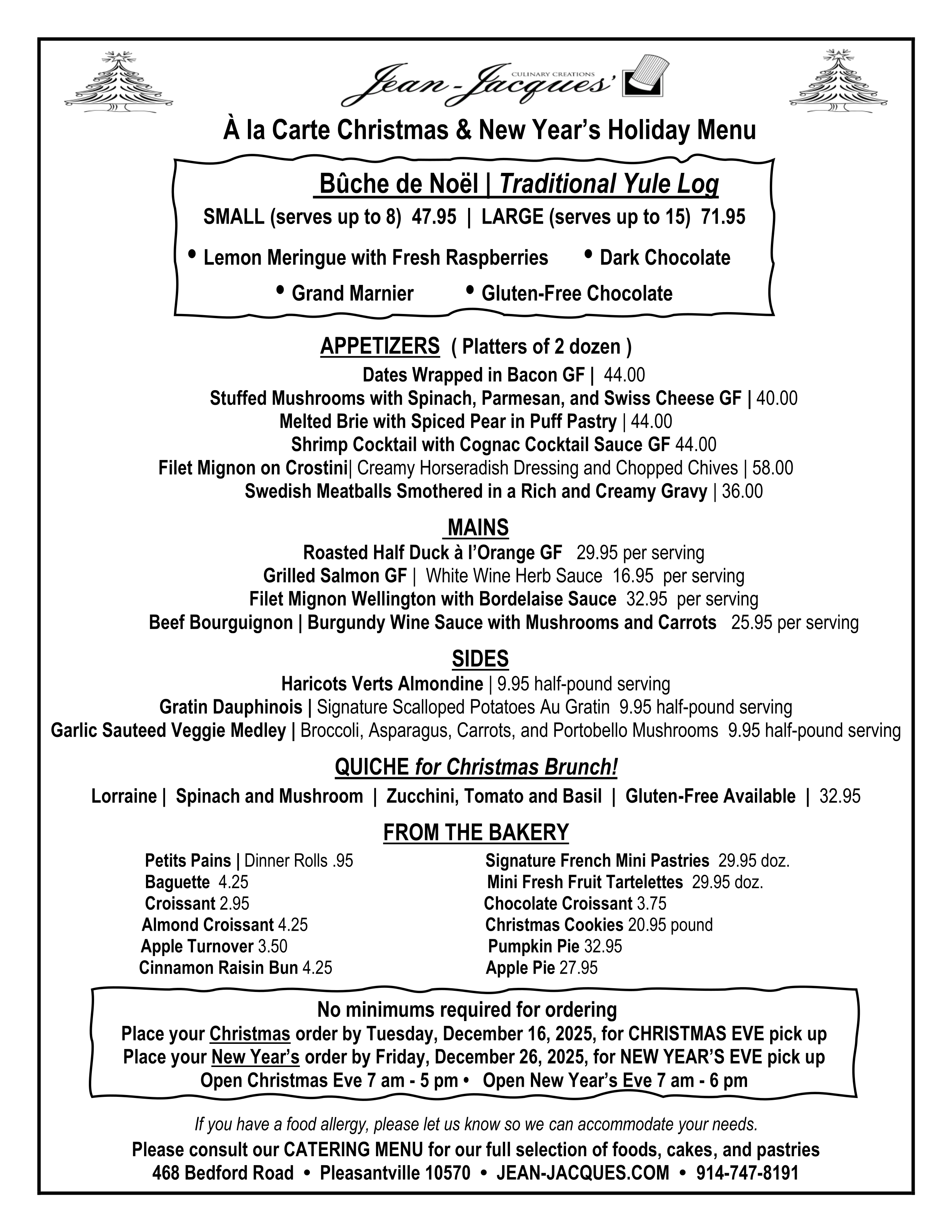 CULINARY CREATIONS
Jean-Jacques'

À la Carte Christmas & New Year's Holiday Menu

Bûche de Noël | Traditional Yule Log
SMALL (serves up to 8) 47.95 | LARGE (serves up to 15) 71.95
• Lemon Meringue with Fresh Raspberries • Dark Chocolate
• Grand Marnier • Gluten-Free Chocolate

APPETIZERS ( Platters of 2 dozen )
Dates Wrapped in Bacon GF | 44.00
Stuffed Mushrooms with Spinach, Parmesan, and Swiss Cheese GF | 40.00
Melted Brie with Spiced Pear in Puff Pastry | 44.00
Shrimp Cocktail with Cognac Cocktail Sauce GF 44.00
Filet Mignon on Crostini| Creamy Horseradish Dressing and Chopped Chives | 58.00
Swedish Meatballs Smothered in a Rich and Creamy Gravy | 36.00

MAINS
Roasted Half Duck à l'Orange GF 29.95 per serving
Grilled Salmon GF | White Wine Herb Sauce 16.95 per serving
Filet Mignon Wellington with Bordelaise Sauce 32.95 per serving
Beef Bourguignon | Burgundy Wine Sauce with Mushrooms and Carrots 25.95 per serving

SIDES
Haricots Verts Almondine | 9.95 half-pound serving
Gratin Dauphinois | Signature Scalloped Potatoes Au Gratin 9.95 half-pound serving
Garlic Sauteed Veggie Medley | Broccoli, Asparagus, Carrots, and Portobello Mushrooms 9.95 half-pound serving

QUICHE for Christmas Brunch!
Lorraine | Spinach and Mushroom | Zucchini, Tomato and Basil | Gluten-Free Available | 32.95

FROM THE BAKERY
Petits Pains | Dinner Rolls .95
Baguette 4.25
Croissant 2.95
Almond Croissant 4.25
Apple Turnover 3.50
Cinnamon Raisin Bun 4.25

Signature French Mini Pastries 29.95 doz.
Mini Fresh Fruit Tartelettes 29.95 doz.
Chocolate Croissant 3.75
Christmas Cookies 20.95 pound
Pumpkin Pie 32.95
Apple Pie 27.95

No minimums required for ordering
Place your Christmas order by Tuesday, December 16, 2025, for CHRISTMAS EVE pick up
Place your New Year's order by Friday, December 26, 2025, for NEW YEAR'S EVE pick up
Open Christmas Eve 7 am - 5 pm • Open New Year's Eve 7 am - 6 pm

If you have a food allergy, please let us know so we can accommodate your needs.
Please consult our CATERING MENU for our full selection of foods, cakes, and pastries
468 Bedford Road • Pleasantville 10570 • JEAN-JACQUES.COM • 914-747-8191